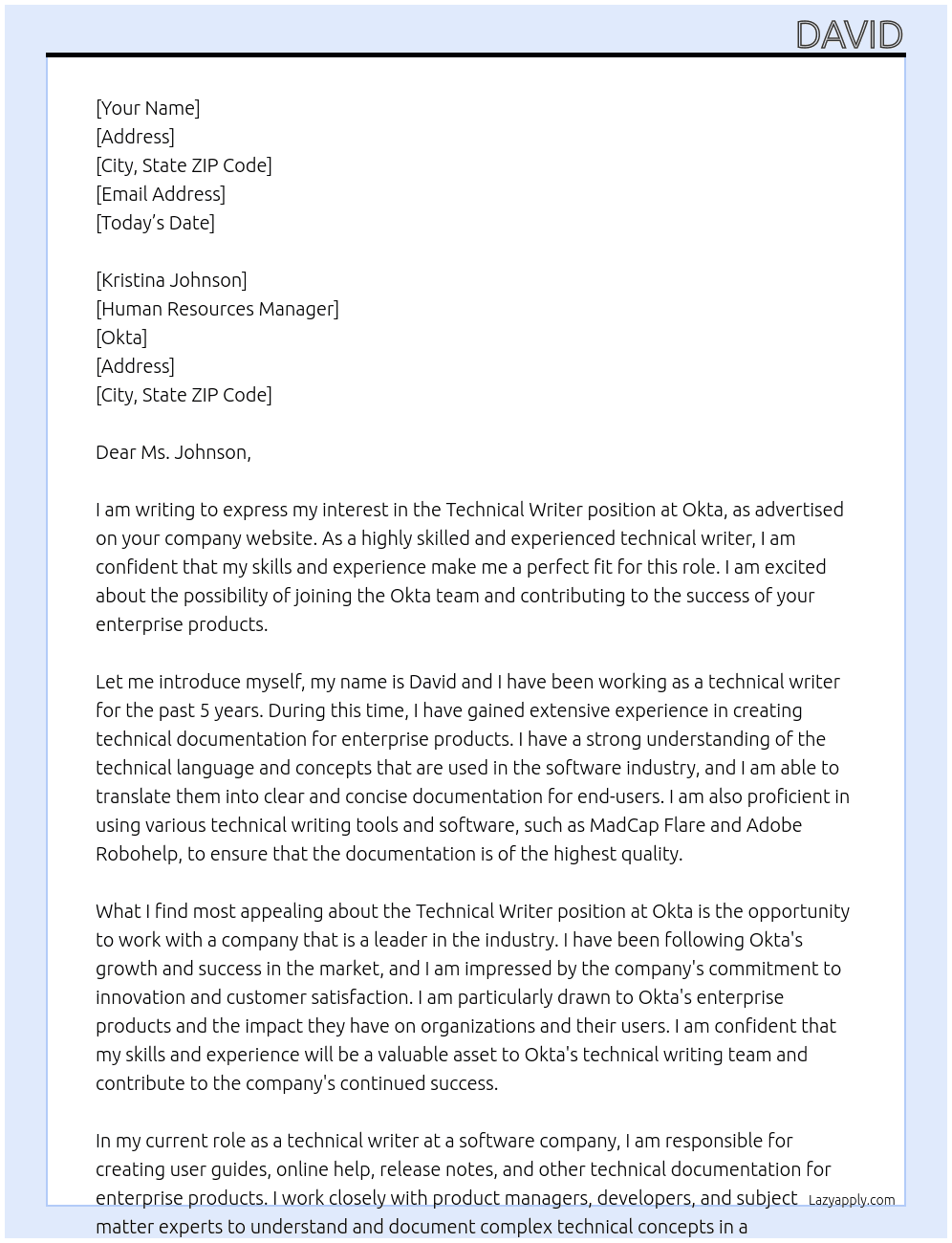 DAVID

[Your Name]
[Address]
[City, State ZIP Code]
[Email Address]
[Today's Date]

[Kristina Johnson]
[Human Resources Manager]
[Okta]
[Address]
[City, State ZIP Code]

Dear Ms. Johnson,

I am writing to express my interest in the Technical Writer position at Okta, as advertised on your company website. As a highly skilled and experienced technical writer, I am confident that my skills and experience make me a perfect fit for this role. I am excited about the possibility of joining the Okta team and contributing to the success of your enterprise products.

Let me introduce myself, my name is David and I have been working as a technical writer for the past 5 years. During this time, I have gained extensive experience in creating technical documentation for enterprise products. I have a strong understanding of the technical language and concepts that are used in the software industry, and I am able to translate them into clear and concise documentation for end-users. I am also proficient in using various technical writing tools and software, such as MadCap Flare and Adobe Robohelp, to ensure that the documentation is of the highest quality.

What I find most appealing about the Technical Writer position at Okta is the opportunity to work with a company that is a leader in the industry. I have been following Okta's growth and success in the market, and I am impressed by the company's commitment to innovation and customer satisfaction. I am particularly drawn to Okta's enterprise products and the impact they have on organizations and their users. I am confident that my skills and experience will be a valuable asset to Okta's technical writing team and contribute to the company's continued success.

In my current role as a technical writer at a software company, I am responsible for creating user guides, online help, release notes, and other technical documentation for enterprise products. I work closely with product managers, developers, and subject matter experts to understand and document complex technical concepts in a

Lazyapply.com